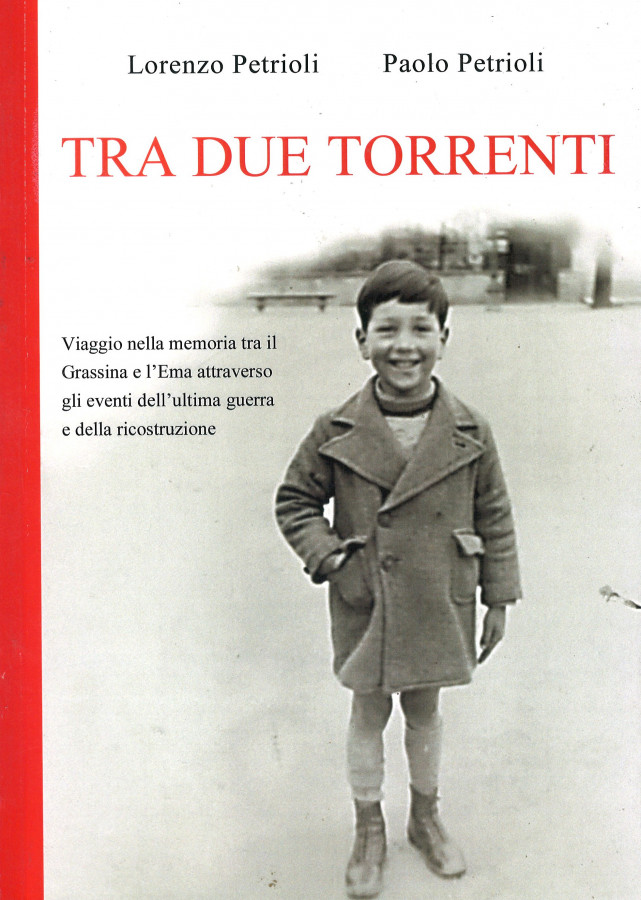 Lorenzo Petrioli Paolo Petrioli

TRA DUE TORRENTI

Viaggio nella memoria tra il Grassina e l'Ema attraverso gli eventi dell'ultima guerra e della ricostruzione